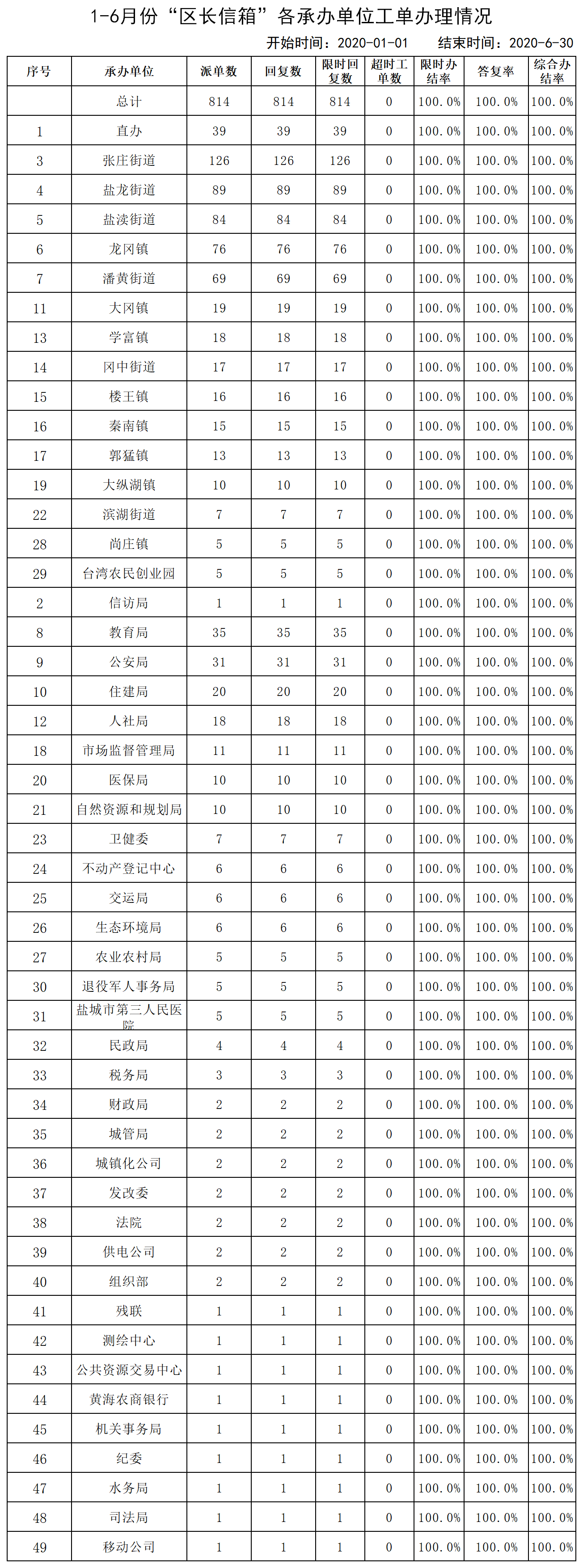 1-6月份“区长信箱”各承办单位工单办理情况

开始时间：2020-01-01　　结束时间：2020-6-30

| 序号 | 承办单位 | 派单数 | 回复数 | 限时回复数 | 超时工单数 | 限时办结率 | 答复率 | 综合办结率 |
|---|---|---|---|---|---|---|---|---|
| | 总计 | 814 | 814 | 814 | 0 | 100.0% | 100.0% | 100.0% |
| 1 | 直办 | 39 | 39 | 39 | 0 | 100.0% | 100.0% | 100.0% |
| 3 | 张庄街道 | 126 | 126 | 126 | 0 | 100.0% | 100.0% | 100.0% |
| 4 | 盐龙街道 | 89 | 89 | 89 | 0 | 100.0% | 100.0% | 100.0% |
| 5 | 盐渎街道 | 84 | 84 | 84 | 0 | 100.0% | 100.0% | 100.0% |
| 6 | 龙冈镇 | 76 | 76 | 76 | 0 | 100.0% | 100.0% | 100.0% |
| 7 | 潘黄街道 | 69 | 69 | 69 | 0 | 100.0% | 100.0% | 100.0% |
| 11 | 大冈镇 | 19 | 19 | 19 | 0 | 100.0% | 100.0% | 100.0% |
| 13 | 学富镇 | 18 | 18 | 18 | 0 | 100.0% | 100.0% | 100.0% |
| 14 | 冈中街道 | 17 | 17 | 17 | 0 | 100.0% | 100.0% | 100.0% |
| 15 | 楼王镇 | 16 | 16 | 16 | 0 | 100.0% | 100.0% | 100.0% |
| 16 | 秦南镇 | 15 | 15 | 15 | 0 | 100.0% | 100.0% | 100.0% |
| 17 | 郭猛镇 | 13 | 13 | 13 | 0 | 100.0% | 100.0% | 100.0% |
| 19 | 大纵湖镇 | 10 | 10 | 10 | 0 | 100.0% | 100.0% | 100.0% |
| 22 | 滨湖街道 | 7 | 7 | 7 | 0 | 100.0% | 100.0% | 100.0% |
| 28 | 尚庄镇 | 5 | 5 | 5 | 0 | 100.0% | 100.0% | 100.0% |
| 29 | 台湾农民创业园 | 5 | 5 | 5 | 0 | 100.0% | 100.0% | 100.0% |
| 2 | 信访局 | 1 | 1 | 1 | 0 | 100.0% | 100.0% | 100.0% |
| 8 | 教育局 | 35 | 35 | 35 | 0 | 100.0% | 100.0% | 100.0% |
| 9 | 公安局 | 31 | 31 | 31 | 0 | 100.0% | 100.0% | 100.0% |
| 10 | 住建局 | 20 | 20 | 20 | 0 | 100.0% | 100.0% | 100.0% |
| 12 | 人社局 | 18 | 18 | 18 | 0 | 100.0% | 100.0% | 100.0% |
| 18 | 市场监督管理局 | 11 | 11 | 11 | 0 | 100.0% | 100.0% | 100.0% |
| 20 | 医保局 | 10 | 10 | 10 | 0 | 100.0% | 100.0% | 100.0% |
| 21 | 自然资源和规划局 | 10 | 10 | 10 | 0 | 100.0% | 100.0% | 100.0% |
| 23 | 卫健委 | 7 | 7 | 7 | 0 | 100.0% | 100.0% | 100.0% |
| 24 | 不动产登记中心 | 6 | 6 | 6 | 0 | 100.0% | 100.0% | 100.0% |
| 25 | 交运局 | 6 | 6 | 6 | 0 | 100.0% | 100.0% | 100.0% |
| 26 | 生态环境局 | 6 | 6 | 6 | 0 | 100.0% | 100.0% | 100.0% |
| 27 | 农业农村局 | 5 | 5 | 5 | 0 | 100.0% | 100.0% | 100.0% |
| 30 | 退役军人事务局 | 5 | 5 | 5 | 0 | 100.0% | 100.0% | 100.0% |
| 31 | 盐城市第三人民医院 | 5 | 5 | 5 | 0 | 100.0% | 100.0% | 100.0% |
| 32 | 民政局 | 4 | 4 | 4 | 0 | 100.0% | 100.0% | 100.0% |
| 33 | 税务局 | 3 | 3 | 3 | 0 | 100.0% | 100.0% | 100.0% |
| 34 | 财政局 | 2 | 2 | 2 | 0 | 100.0% | 100.0% | 100.0% |
| 35 | 城管局 | 2 | 2 | 2 | 0 | 100.0% | 100.0% | 100.0% |
| 36 | 城镇化公司 | 2 | 2 | 2 | 0 | 100.0% | 100.0% | 100.0% |
| 37 | 发改委 | 2 | 2 | 2 | 0 | 100.0% | 100.0% | 100.0% |
| 38 | 法院 | 2 | 2 | 2 | 0 | 100.0% | 100.0% | 100.0% |
| 39 | 供电公司 | 2 | 2 | 2 | 0 | 100.0% | 100.0% | 100.0% |
| 40 | 组织部 | 2 | 2 | 2 | 0 | 100.0% | 100.0% | 100.0% |
| 41 | 残联 | 1 | 1 | 1 | 0 | 100.0% | 100.0% | 100.0% |
| 42 | 测绘中心 | 1 | 1 | 1 | 0 | 100.0% | 100.0% | 100.0% |
| 43 | 公共资源交易中心 | 1 | 1 | 1 | 0 | 100.0% | 100.0% | 100.0% |
| 44 | 黄海农商银行 | 1 | 1 | 1 | 0 | 100.0% | 100.0% | 100.0% |
| 45 | 机关事务局 | 1 | 1 | 1 | 0 | 100.0% | 100.0% | 100.0% |
| 46 | 纪委 | 1 | 1 | 1 | 0 | 100.0% | 100.0% | 100.0% |
| 47 | 水务局 | 1 | 1 | 1 | 0 | 100.0% | 100.0% | 100.0% |
| 48 | 司法局 | 1 | 1 | 1 | 0 | 100.0% | 100.0% | 100.0% |
| 49 | 移动公司 | 1 | 1 | 1 | 0 | 100.0% | 100.0% | 100.0% |